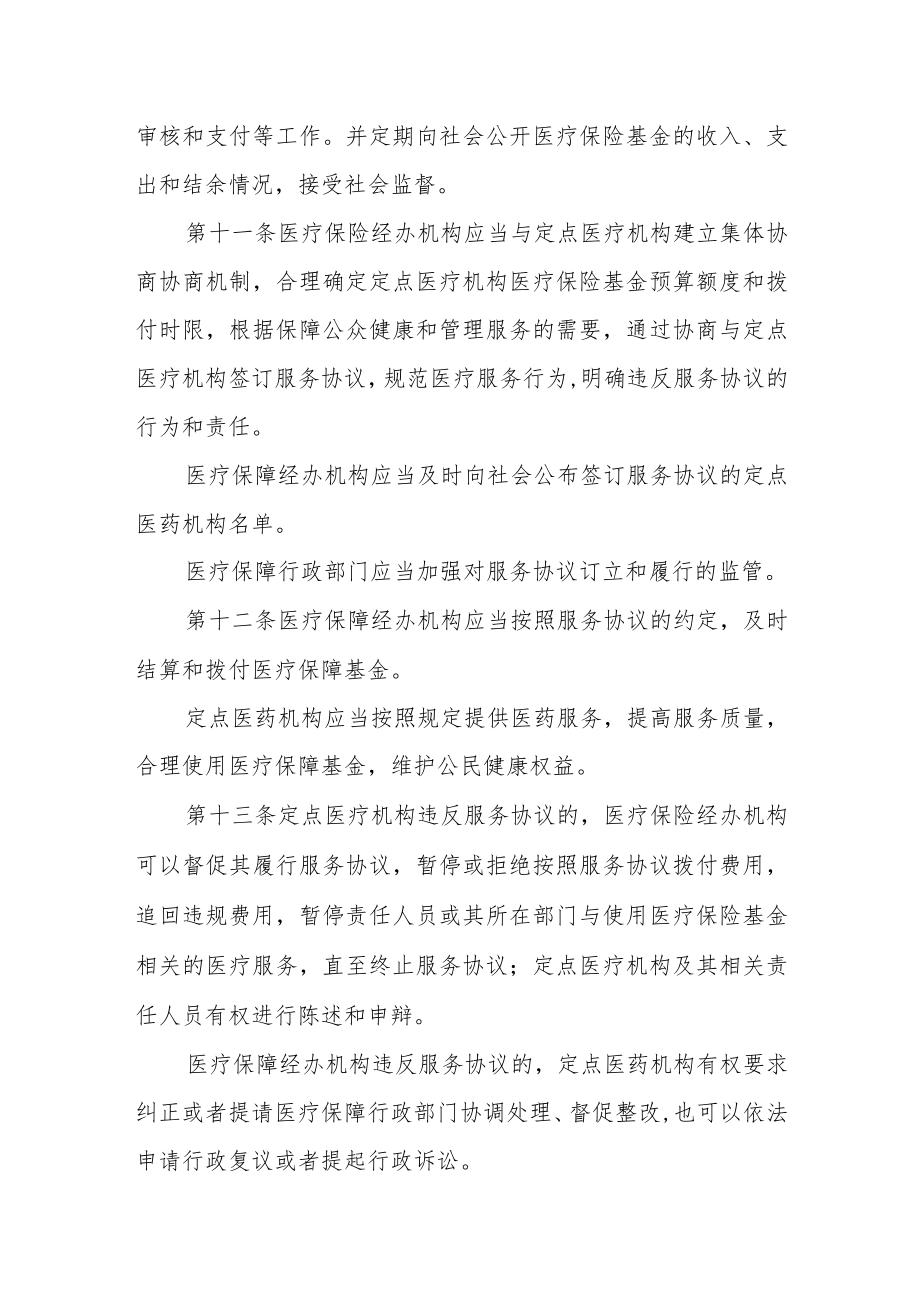 审核和支付等工作。并定期向社会公开医疗保险基金的收入、支出和结余情况，接受社会监督。

第十一条医疗保险经办机构应当与定点医疗机构建立集体协商协商机制，合理确定定点医疗机构医疗保险基金预算额度和拨付时限，根据保障公众健康和管理服务的需要，通过协商与定点医疗机构签订服务协议，规范医疗服务行为，明确违反服务协议的行为和责任。

医疗保障经办机构应当及时向社会公布签订服务协议的定点医药机构名单。

医疗保障行政部门应当加强对服务协议订立和履行的监管。

第十二条医疗保障经办机构应当按照服务协议的约定，及时结算和拨付医疗保障基金。

定点医药机构应当按照规定提供医药服务，提高服务质量，合理使用医疗保障基金，维护公民健康权益。

第十三条定点医疗机构违反服务协议的，医疗保险经办机构可以督促其履行服务协议，暂停或拒绝按照服务协议拨付费用，追回违规费用，暂停责任人员或其所在部门与使用医疗保险基金相关的医疗服务，直至终止服务协议；定点医疗机构及其相关责任人员有权进行陈述和申辩。

医疗保障经办机构违反服务协议的，定点医药机构有权要求纠正或者提请医疗保障行政部门协调处理、督促整改，也可以依法申请行政复议或者提起行政诉讼。